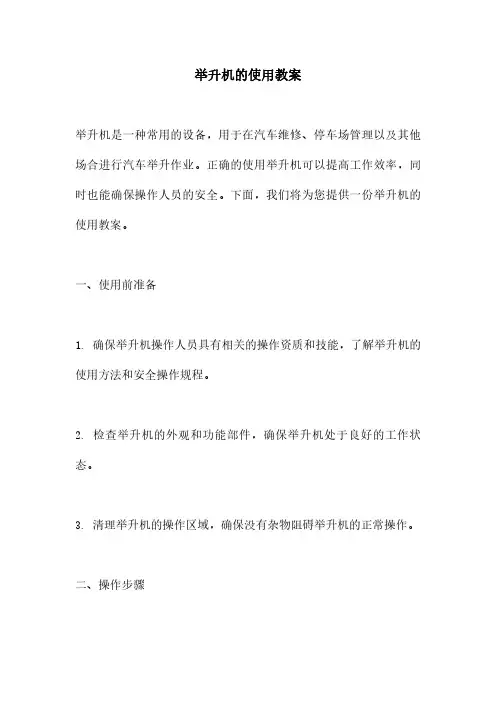 举升机的使用教案

举升机是一种常用的设备，用于在汽车维修、停车场管理以及其他场合进行汽车举升作业。正确的使用举升机可以提高工作效率，同时也能确保操作人员的安全。下面，我们将为您提供一份举升机的使用教案。

一、使用前准备

1. 确保举升机操作人员具有相关的操作资质和技能，了解举升机的使用方法和安全操作规程。

2. 检查举升机的外观和功能部件，确保举升机处于良好的工作状态。

3. 清理举升机的操作区域，确保没有杂物阻碍举升机的正常操作。

二、操作步骤